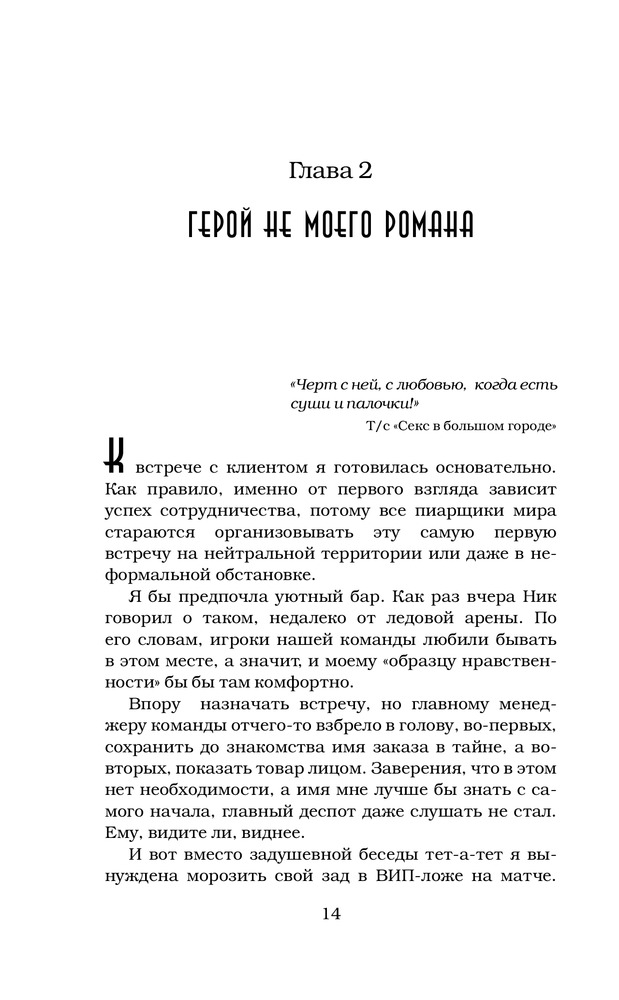 Глава 2

ГЕРОЙ НЕ МОЕГО РОМАНА

«Черт с ней, с любовью, когда есть суши и палочки!»
Т/с «Секс в большом городе»

К встрече с клиентом я готовилась основательно. Как правило, именно от первого взгляда зависит успех сотрудничества, потому все пиарщики мира стараются организовывать эту самую первую встречу на нейтральной территории или даже в неформальной обстановке.

Я бы предпочла уютный бар. Как раз вчера Ник говорил о таком, недалеко от ледовой арены. По его словам, игроки нашей команды любили бывать в этом месте, а значит, и моему «образцу нравственности» бы бы там комфортно.

Впору назначать встречу, но главному менеджеру команды отчего-то взбрело в голову, во-первых, сохранить до знакомства имя заказа в тайне, а во-вторых, показать товар лицом. Заверения, что в этом нет необходимости, а имя мне лучше бы знать с самого начала, главный деспот даже слушать не стал. Ему, видите ли, виднее.

И вот вместо задушевной беседы тет-а-тет я вынуждена морозить свой зад в ВИП-ложе на матче.

14